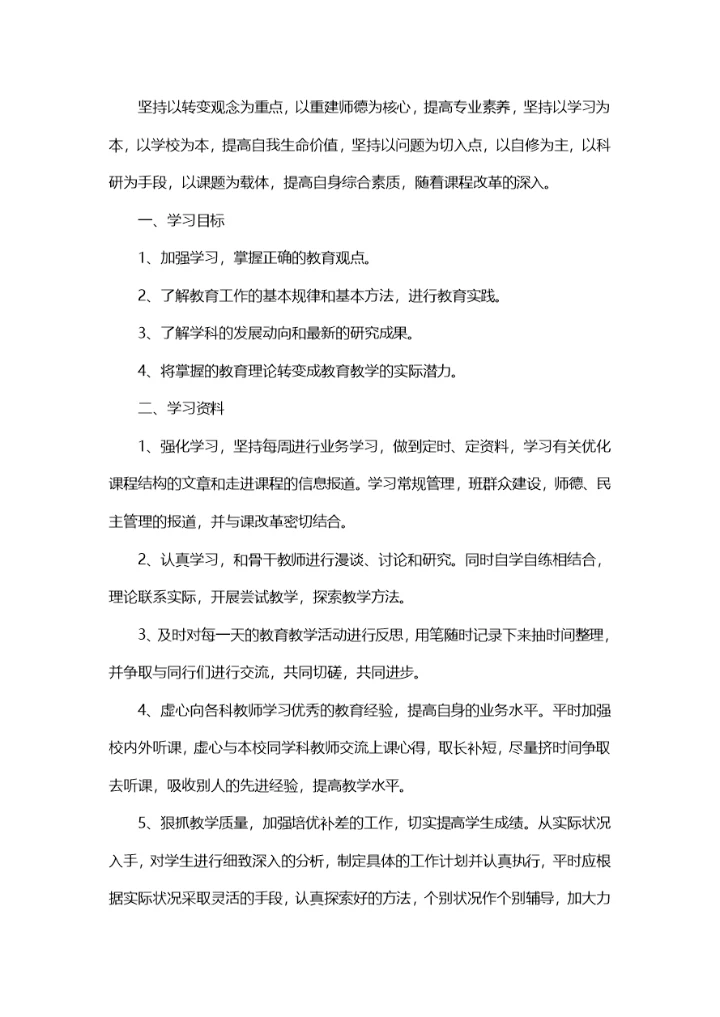 坚持以转变观念为重点，以重建师德为核心，提高专业素养，坚持以学习为本，以学校为本，提高自我生命价值，坚持以问题为切入点，以自修为主，以科研为手段，以课题为载体，提高自身综合素质，随着课程改革的深入。

一、学习目标

1、加强学习，掌握正确的教育观点。

2、了解教育工作的基本规律和基本方法，进行教育实践。

3、了解学科的发展动向和最新的研究成果。

4、将掌握的教育理论转变成教育教学的实际潜力。

二、学习资料

1、强化学习，坚持每周进行业务学习，做到定时、定资料，学习有关优化课程结构的文章和走进课程的信息报道。学习常规管理，班群众建设，师德、民主管理的报道，并与课改革密切结合。

2、认真学习，和骨干教师进行漫谈、讨论和研究。同时自学自练相结合，理论联系实际，开展尝试教学，探索教学方法。

3、及时对每一天的教育教学活动进行反思，用笔随时记录下来抽时间整理，并争取与同行们进行交流，共同切磋，共同进步。

4、虚心向各科教师学习优秀的教育经验，提高自身的业务水平。平时加强校内外听课，虚心与本校同学科教师交流上课心得，取长补短，尽量挤时间争取去听课，吸收别人的先进经验，提高教学水平。

5、狠抓教学质量，加强培优补差的工作，切实提高学生成绩。从实际状况入手，对学生进行细致深入的分析，制定具体的工作计划并认真执行，平时应根据实际状况采取灵活的手段，认真探索好的方法，个别状况作个别辅导，加大力